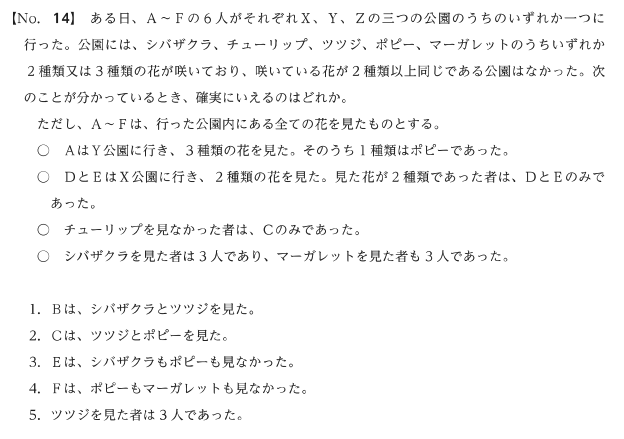 【No. 14】 ある日、A～Fの６人がそれぞれX、Y、Zの三つの公園のうちのいずれか一つに行った。公園には、シバザクラ、チューリップ、ツツジ、ポピー、マーガレットのうちいずれか２種類又は３種類の花が咲いており、咲いている花が２種類以上同じである公園はなかった。次のことが分かっているとき、確実にいえるのはどれか。

ただし、A～Fは、行った公園内にある全ての花を見たものとする。

○ AはY公園に行き、３種類の花を見た。そのうち１種類はポピーであった。

○ DとEはX公園に行き、２種類の花を見た。見た花が２種類であった者は、DとEのみであった。

○ チューリップを見なかった者は、Cのみであった。

○ シバザクラを見た者は３人であり、マーガレットを見た者も３人であった。

1. Bは、シバザクラとツツジを見た。
2. Cは、ツツジとポピーを見た。
3. Eは、シバザクラもポピーも見なかった。
4. Fは、ポピーもマーガレットも見なかった。
5. ツツジを見た者は３人であった。